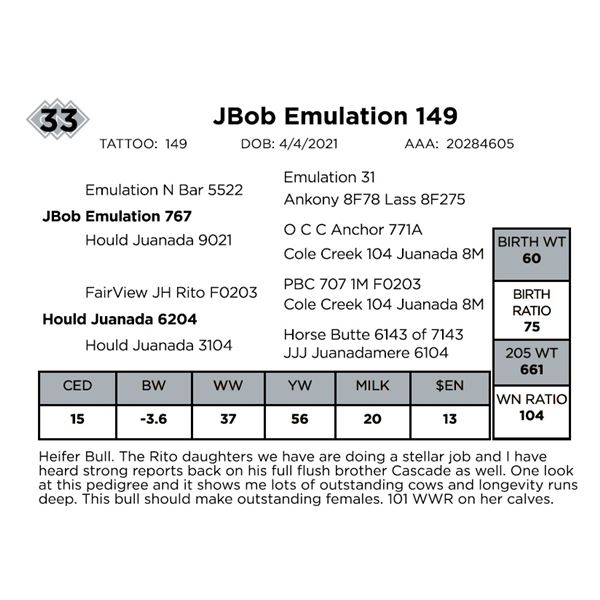 33

JBob Emulation 149

TATTOO: 149 DOB: 4/4/2021 AAA: 20284605

Emulation N Bar 5522

JBob Emulation 767

Hould Juanada 9021

FairView JH Rito F0203

Hould Juanada 6204

Hould Juanada 3104

Emulation 31
Ankony 8F78 Lass 8F275

O C C Anchor 771A
Cole Creek 104 Juanada 8M

PBC 707 1M F0203
Cole Creek 104 Juanada 8M

Horse Butte 6143 of 7143
JJJ Juanadamere 6104

BIRTH WT
60

BIRTH RATIO
75

205 WT
661

WN RATIO
104

| CED | BW | WW | YW | MILK | $EN |
|---|---|---|---|---|---|
| 15 | -3.6 | 37 | 56 | 20 | 13 |

Heifer Bull. The Rito daughters we have are doing a stellar job and I have heard strong reports back on his full flush brother Cascade as well. One look at this pedigree and it shows me lots of outstanding cows and longevity runs deep. This bull should make outstanding females. 101 WWR on her calves.